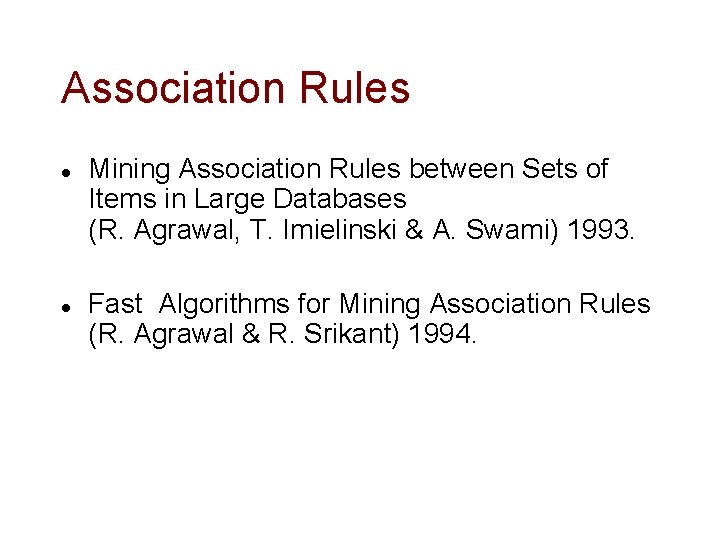 Association Rules

• Mining Association Rules between Sets of Items in Large Databases (R. Agrawal, T. Imielinski & A. Swami) 1993.

• Fast Algorithms for Mining Association Rules (R. Agrawal & R. Srikant) 1994.